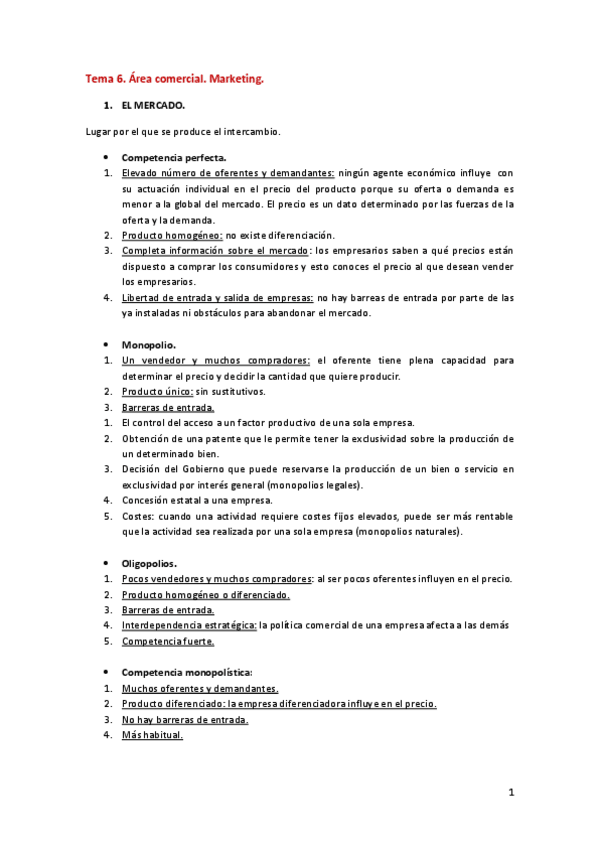 Tema 6. Área comercial. Marketing.

1. EL MERCADO.

Lugar por el que se produce el intercambio.

• Competencia perfecta.
1. Elevado número de oferentes y demandantes: ningún agente económico influye con su actuación individual en el precio del producto porque su oferta o demanda es menor a la global del mercado. El precio es un dato determinado por las fuerzas de la oferta y la demanda.
2. Producto homogéneo: no existe diferenciación.
3. Completa información sobre el mercado: los empresarios saben a qué precios están dispuesto a comprar los consumidores y esto conoces el precio al que desean vender los empresarios.
4. Libertad de entrada y salida de empresas: no hay barreas de entrada por parte de las ya instaladas ni obstáculos para abandonar el mercado.

• Monopolio.
1. Un vendedor y muchos compradores: el oferente tiene plena capacidad para determinar el precio y decidir la cantidad que quiere producir.
2. Producto único: sin sustitutivos.
3. Barreras de entrada.
1. El control del acceso a un factor productivo de una sola empresa.
2. Obtención de una patente que le permite tener la exclusividad sobre la producción de un determinado bien.
3. Decisión del Gobierno que puede reservarse la producción de un bien o servicio en exclusividad por interés general (monopolios legales).
4. Concesión estatal a una empresa.
5. Costes: cuando una actividad requiere costes fijos elevados, puede ser más rentable que la actividad sea realizada por una sola empresa (monopolios naturales).

• Oligopolios.
1. Pocos vendedores y muchos compradores: al ser pocos oferentes influyen en el precio.
2. Producto homogéneo o diferenciado.
3. Barreras de entrada.
4. Interdependencia estratégica: la política comercial de una empresa afecta a las demás
5. Competencia fuerte.

• Competencia monopolística:
1. Muchos oferentes y demandantes.
2. Producto diferenciado: la empresa diferenciadora influye en el precio.
3. No hay barreras de entrada.
4. Más habitual.

1